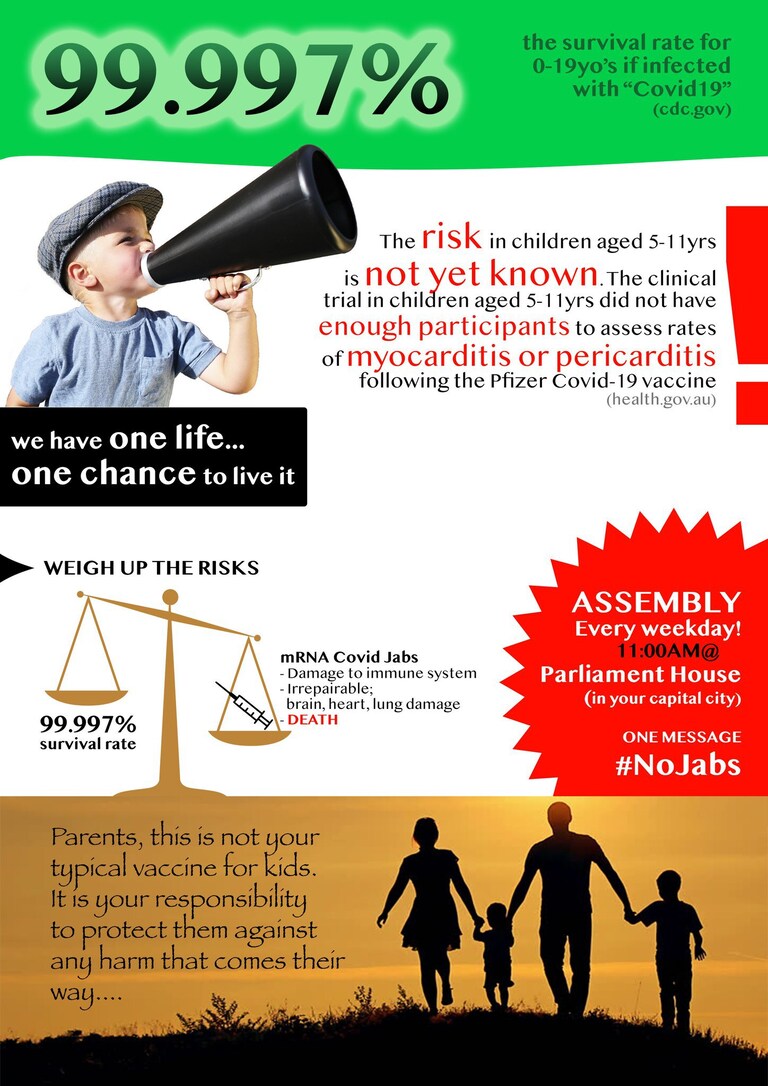 99.997%

the survival rate for 0-19yo's if infected with "Covid19"
(cdc.gov)

The risk in children aged 5-11yrs is not yet known. The clinical trial in children aged 5-11yrs did not have enough participants to assess rates of myocarditis or pericarditis following the Pfizer Covid-19 vaccine
(health.gov.au)

!

we have one life...
one chance to live it

WEIGH UP THE RISKS

99.997%
survival rate

mRNA Covid Jabs
- Damage to immune system
- Irrepairable; brain, heart, lung damage
- DEATH

ASSEMBLY
Every weekday!
11:00AM@
Parliament House
(in your capital city)

ONE MESSAGE
#NoJabs

Parents, this is not your typical vaccine for kids. It is your responsibility to protect them against any harm that comes their way....